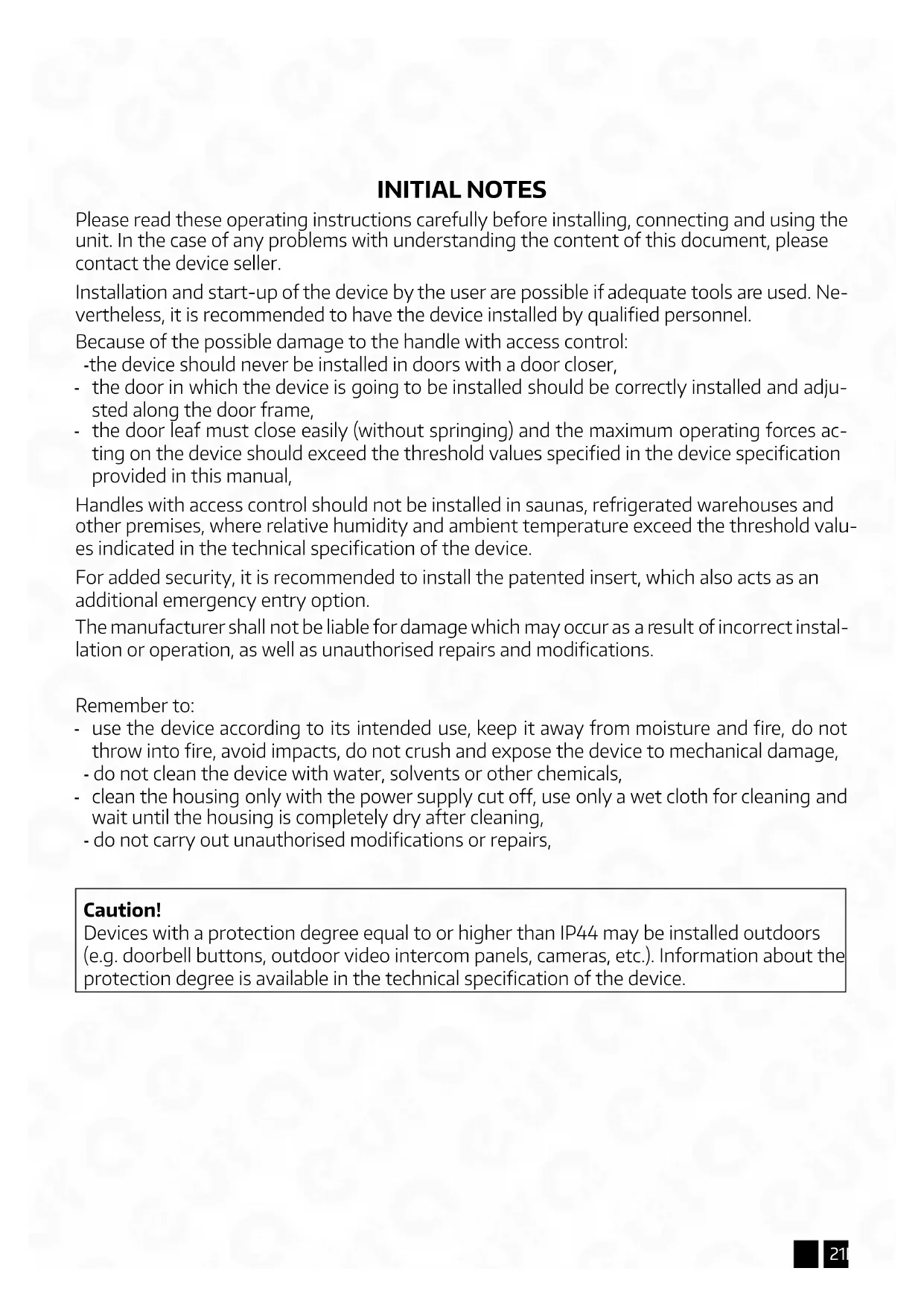 INITIAL NOTES

Please read these operating instructions carefully before installing, connecting and using the unit. In the case of any problems with understanding the content of this document, please contact the device seller.

Installation and start-up of the device by the user are possible if adequate tools are used. Nevertheless, it is recommended to have the device installed by qualified personnel.

Because of the possible damage to the handle with access control:
-the device should never be installed in doors with a door closer,
- the door in which the device is going to be installed should be correctly installed and adjusted along the door frame,
- the door leaf must close easily (without springing) and the maximum operating forces acting on the device should exceed the threshold values specified in the device specification provided in this manual,

Handles with access control should not be installed in saunas, refrigerated warehouses and other premises, where relative humidity and ambient temperature exceed the threshold values indicated in the technical specification of the device.

For added security, it is recommended to install the patented insert, which also acts as an additional emergency entry option.

The manufacturer shall not be liable for damage which may occur as a result of incorrect installation or operation, as well as unauthorised repairs and modifications.

Remember to:
- use the device according to its intended use, keep it away from moisture and fire, do not throw into fire, avoid impacts, do not crush and expose the device to mechanical damage,
- do not clean the device with water, solvents or other chemicals,
- clean the housing only with the power supply cut off, use only a wet cloth for cleaning and wait until the housing is completely dry after cleaning,
- do not carry out unauthorised modifications or repairs,

Caution!
Devices with a protection degree equal to or higher than IP44 may be installed outdoors (e.g. doorbell buttons, outdoor video intercom panels, cameras, etc.). Information about the protection degree is available in the technical specification of the device.

21